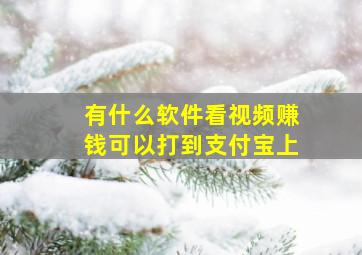 有什么软件看视频赚钱可以打到支付宝上